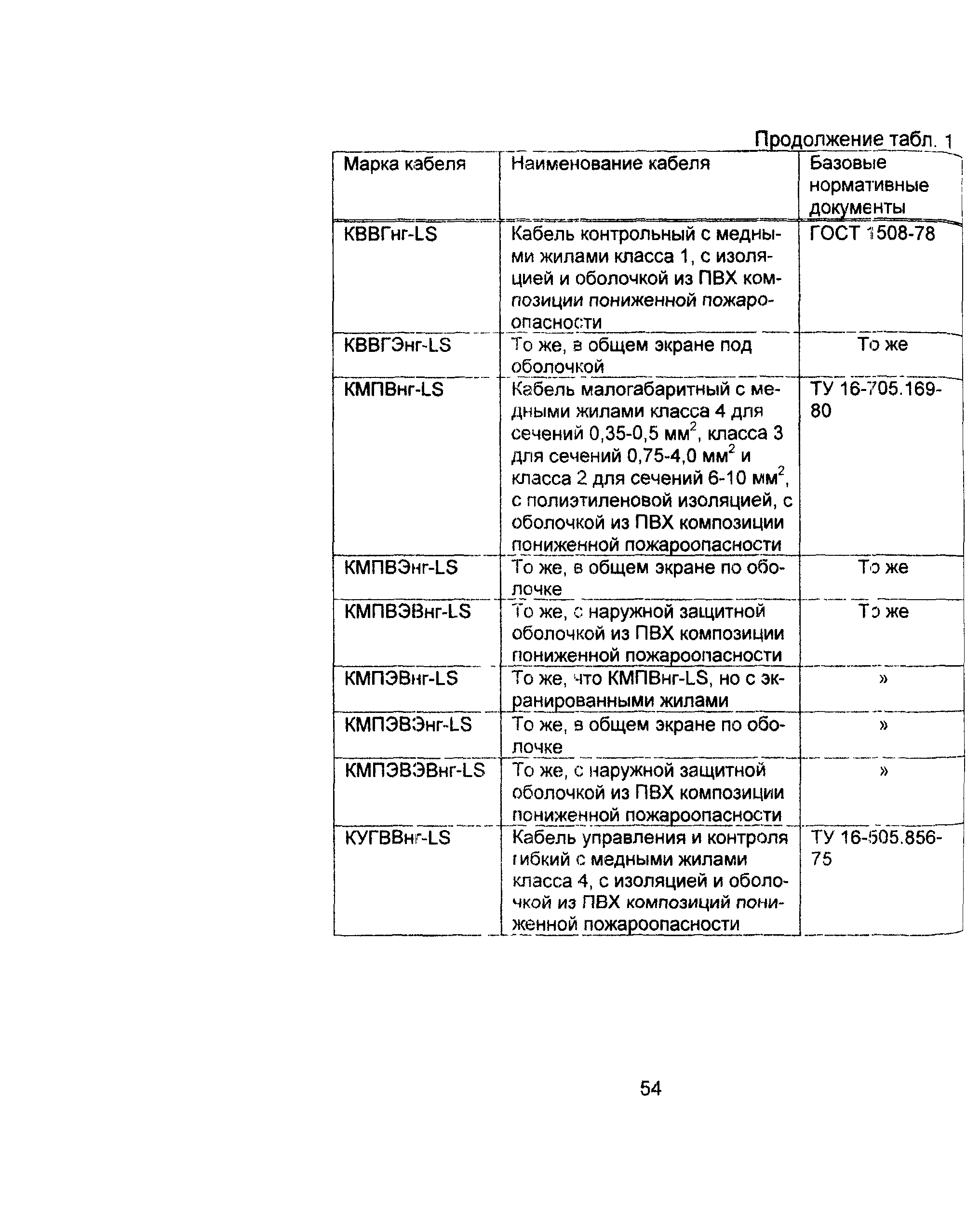 Продолжение табл. 1

| Марка кабеля | Наименование кабеля | Базовые нормативные документы |
|---|---|---|
| КВВГнг-LS | Кабель контрольный с медными жилами класса 1, с изоляцией и оболочкой из ПВХ композиции пониженной пожароопасности | ГОСТ 1508-78 |
| КВВГЭнг-LS | То же, в общем экране под оболочкой | То же |
| КМПВнг-LS | Кабель малогабаритный с медными жилами класса 4 для сечений 0,35-0,5 мм$^2$, класса 3 для сечений 0,75-4,0 мм$^2$ и класса 2 для сечений 6-10 мм$^2$, с полиэтиленовой изоляцией, с оболочкой из ПВХ композиции пониженной пожароопасности | ТУ 16-705.169-80 |
| КМПВЭнг-LS | То же, в общем экране по оболочке | То же |
| КМПВЭВнг-LS | То же, с наружной защитной оболочкой из ПВХ композиции пониженной пожароопасности | То же |
| КМПЭВнг-LS | То же, что КМПВнг-LS, но с экранированными жилами | » |
| КМПЭВЭнг-LS | То же, в общем экране по оболочке | » |
| КМПЭВЭВнг-LS | То же, с наружной защитной оболочкой из ПВХ композиции пониженной пожароопасности | » |
| КУГВВнг-LS | Кабель управления и контроля гибкий с медными жилами класса 4, с изоляцией и оболочкой из ПВХ композиций пониженной пожароопасности | ТУ 16-505.856-75 |

54